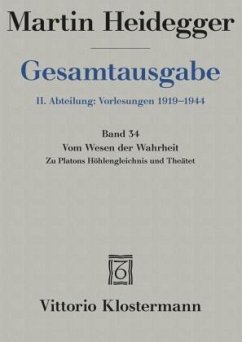 Martin Heidegger

Gesamtausgabe

II. Abteilung: Vorlesungen 1919–1944

Band 34
Vom Wesen der Wahrheit
Zu Platons Höhlengleichnis und Theätet

Vittorio Klostermann